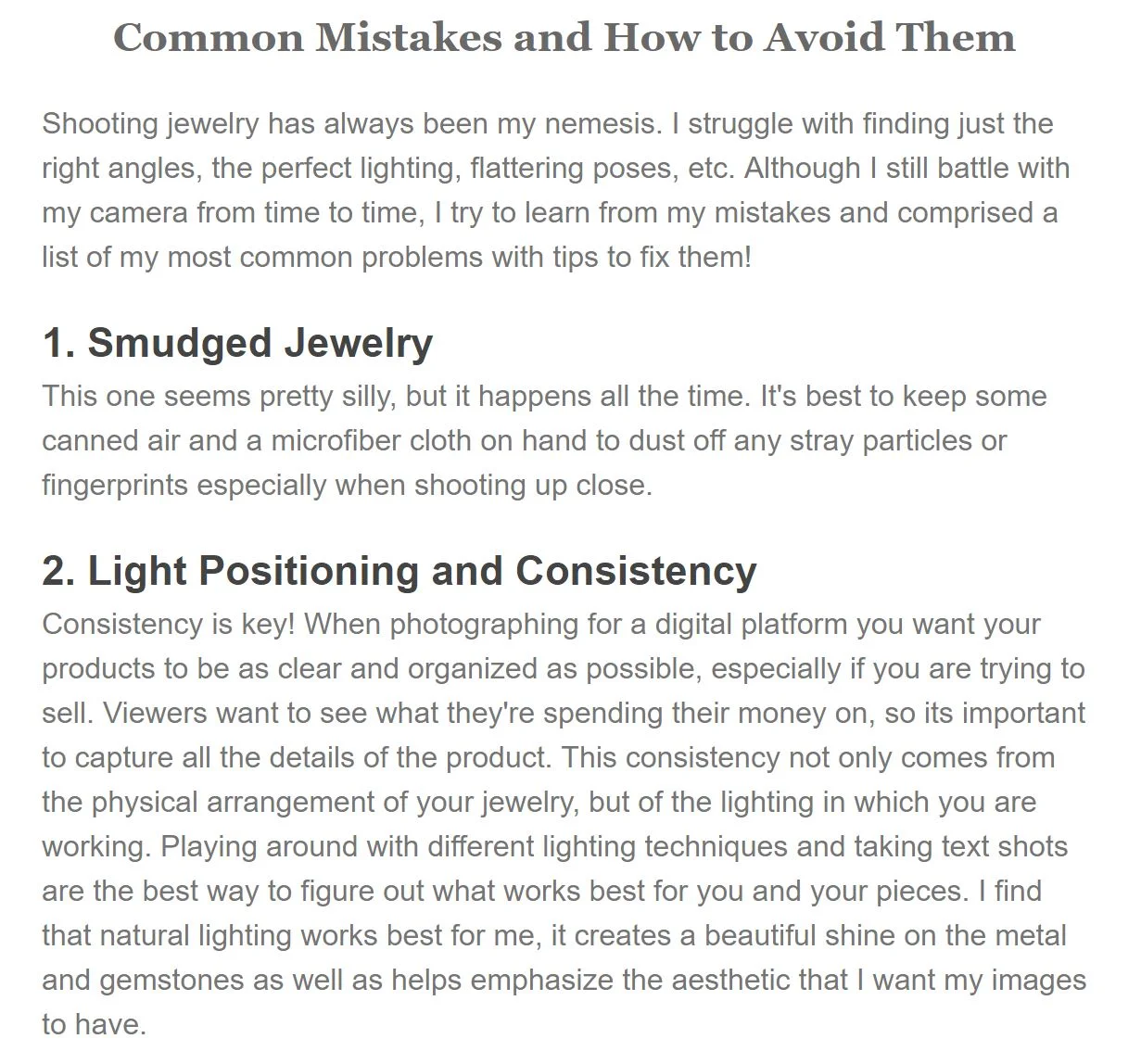 Common Mistakes and How to Avoid Them

Shooting jewelry has always been my nemesis. I struggle with finding just the right angles, the perfect lighting, flattering poses, etc. Although I still battle with my camera from time to time, I try to learn from my mistakes and comprised a list of my most common problems with tips to fix them!

1. Smudged Jewelry

This one seems pretty silly, but it happens all the time. It's best to keep some canned air and a microfiber cloth on hand to dust off any stray particles or fingerprints especially when shooting up close.

2. Light Positioning and Consistency

Consistency is key! When photographing for a digital platform you want your products to be as clear and organized as possible, especially if you are trying to sell. Viewers want to see what they're spending their money on, so its important to capture all the details of the product. This consistency not only comes from the physical arrangement of your jewelry, but of the lighting in which you are working. Playing around with different lighting techniques and taking text shots are the best way to figure out what works best for you and your pieces. I find that natural lighting works best for me, it creates a beautiful shine on the metal and gemstones as well as helps emphasize the aesthetic that I want my images to have.